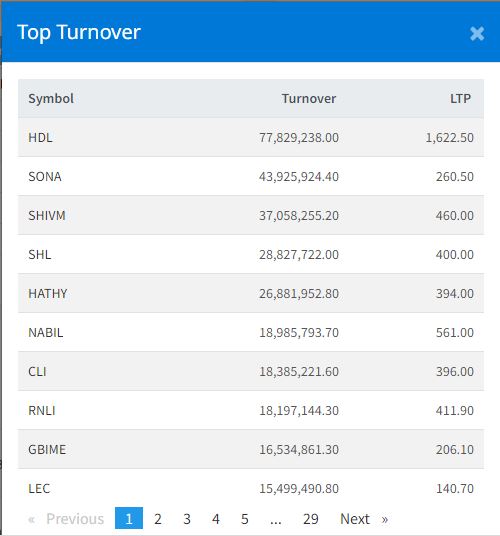 Top Turnover

×

| Symbol | Turnover | LTP |
|---|---|---|
| HDL | 77,829,238.00 | 1,622.50 |
| SONA | 43,925,924.40 | 260.50 |
| SHIVM | 37,058,255.20 | 460.00 |
| SHL | 28,827,722.00 | 400.00 |
| HATHY | 26,881,952.80 | 394.00 |
| NABIL | 18,985,793.70 | 561.00 |
| CLI | 18,385,221.60 | 396.00 |
| RNLI | 18,197,144.30 | 411.90 |
| GBIME | 16,534,861.30 | 206.10 |
| LEC | 15,499,490.80 | 140.70 |

« Previous 1 2 3 4 5 ... 29 Next »